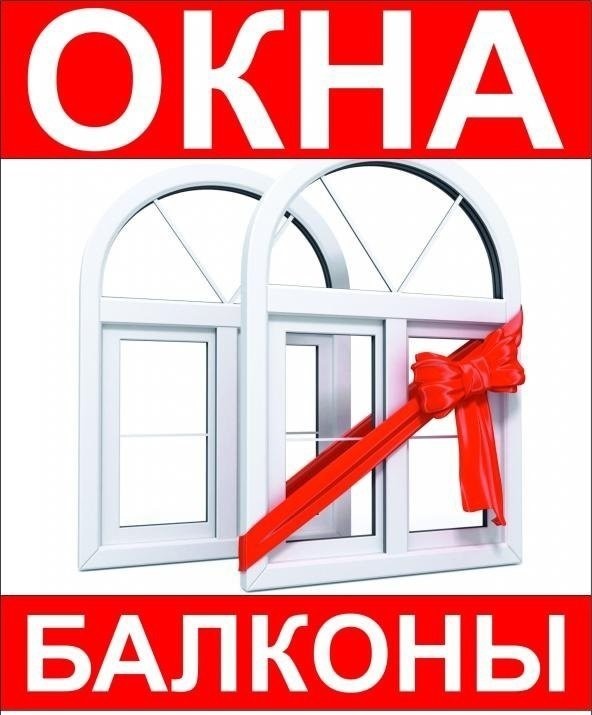 ОКНА

БАЛКОНЫ